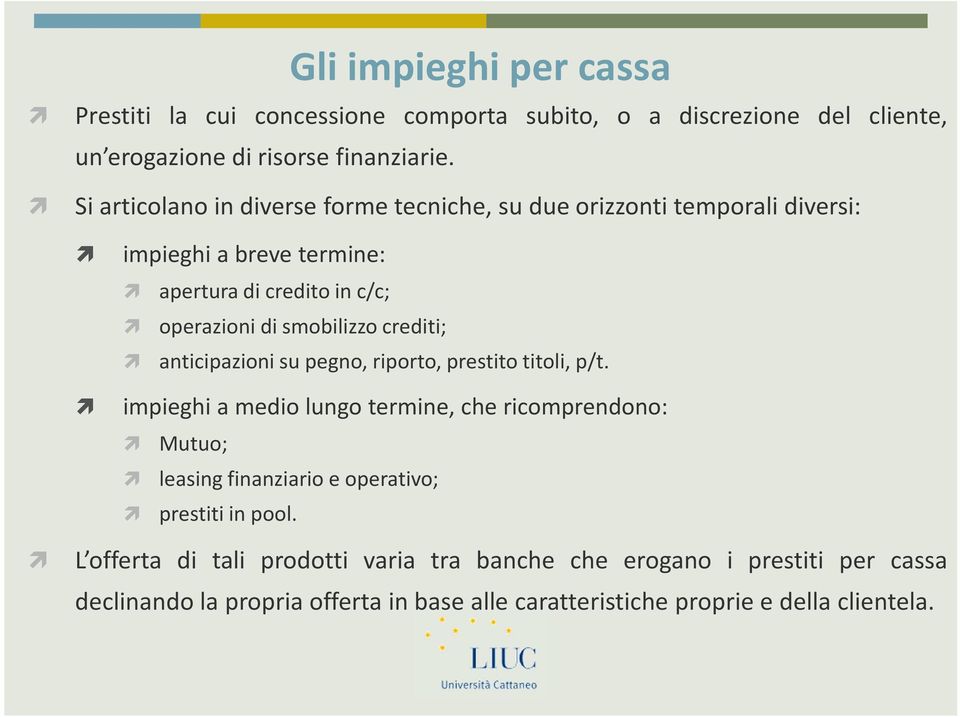 Gli impieghi per cassa

Prestiti la cui concessione comporta subito, o a discrezione del cliente, un'erogazione di risorse finanziarie.

Si articolano in diverse forme tecniche, su due orizzonti temporali diversi:

impieghi a breve termine:

apertura di credito in c/c;

operazioni di smobilizzo crediti;

anticipazioni su pegno, riporto, prestito titoli, p/t.

impieghi a medio lungo termine, che ricomprendono:

Mutuo;

leasing finanziario e operativo;

prestiti in pool.

L'offerta di tali prodotti varia tra banche che erogano i prestiti per cassa declinando la propria offerta in base alle caratteristiche proprie e della clientela.

LIUC
Università Cattaneo